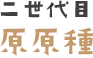 二世代目
原原種